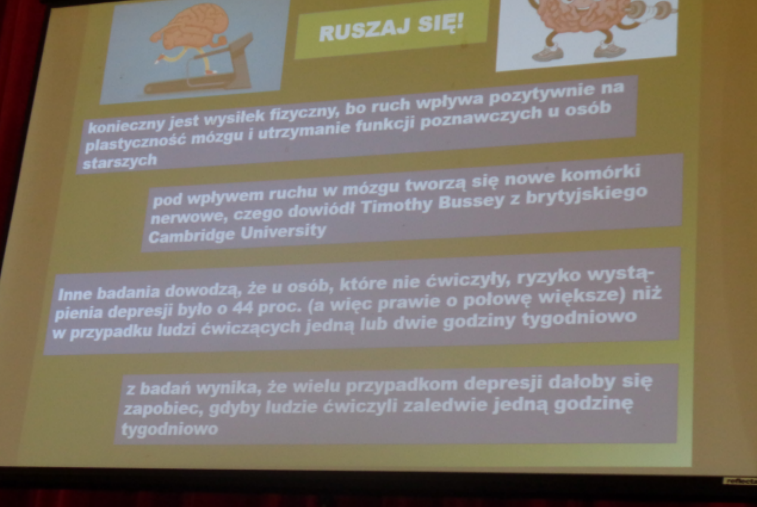 RUSZAJ SIĘ!

konieczny jest wysiłek fizyczny, bo ruch wpływa pozytywnie na plastyczność mózgu i utrzymanie funkcji poznawczych u osób starszych

pod wpływem ruchu w mózgu tworzą się nowe komórki nerwowe, czego dowiódł Timothy Bussey z brytyjskiego Cambridge University

Inne badania dowodzą, że u osób, które nie ćwiczyły, ryzyko wystąpienia depresji było o 44 proc. (a więc prawie o połowę większe) niż w przypadku ludzi ćwiczących jedną lub dwie godziny tygodniowo

z badań wynika, że wielu przypadkom depresji dałoby się zapobiec, gdyby ludzie ćwiczyli zaledwie jedną godzinę tygodniowo